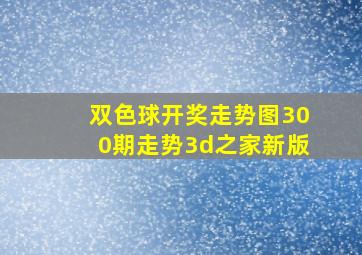 双色球开奖走势图300期走势3d之家新版